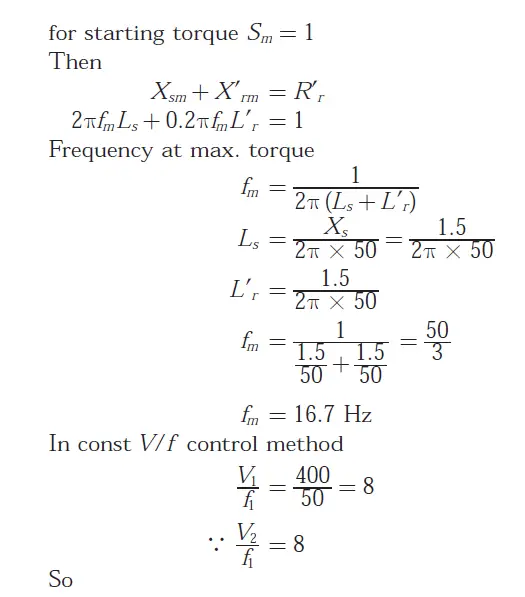 for starting torque $S_m = 1$
Then

$X_{sm} + X'_{rm} = R'_r$

$2\pi f_m L_s + 0.2\pi f_m L'_r = 1$

Frequency at max. torque

$f_m = \frac{1}{2\pi (L_s + L'_r)}$

$L_s = \frac{X_s}{2\pi \times 50} = \frac{1.5}{2\pi \times 50}$

$L'_r = \frac{1.5}{2\pi \times 50}$

$f_m = \frac{1}{\frac{1.5}{50} + \frac{1.5}{50}} = \frac{50}{3}$

$f_m = 16.7$ Hz

In const $V/f$ control method

$\frac{V_1}{f_1} = \frac{400}{50} = 8$

$\because \frac{V_2}{f_1} = 8$

So